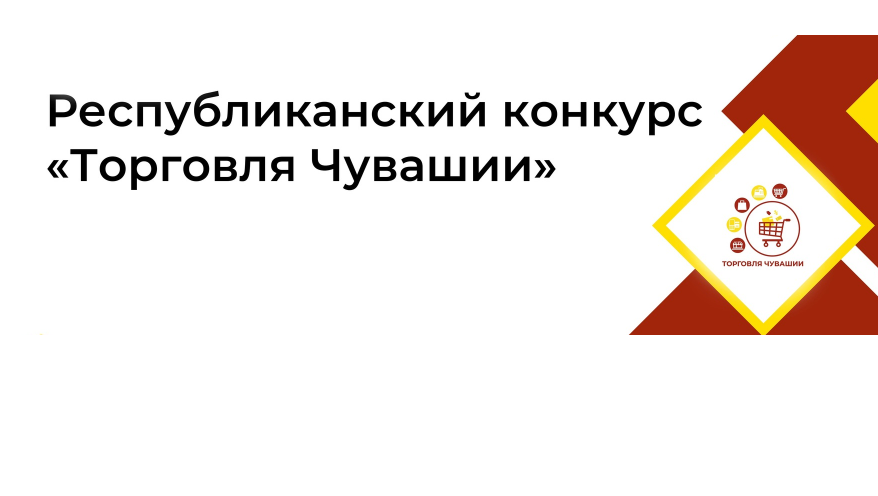 Республиканский конкурс «Торговля Чувашии»

ТОРГОВЛЯ ЧУВАШИИ